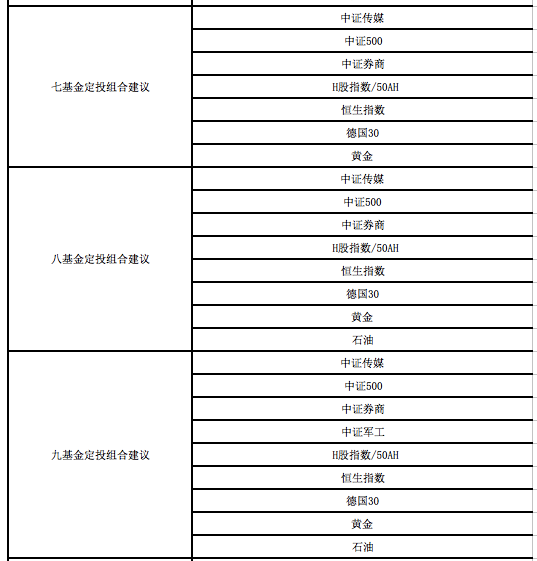 | | |
|---|---|
| 七基金定投组合建议 | 中证传媒 |
| | 中证500 |
| | 中证券商 |
| | H股指数/50AH |
| | 恒生指数 |
| | 德国30 |
| | 黄金 |
| 八基金定投组合建议 | 中证传媒 |
| | 中证500 |
| | 中证券商 |
| | H股指数/50AH |
| | 恒生指数 |
| | 德国30 |
| | 黄金 |
| | 石油 |
| 九基金定投组合建议 | 中证传媒 |
| | 中证500 |
| | 中证券商 |
| | 中证军工 |
| | H股指数/50AH |
| | 恒生指数 |
| | 德国30 |
| | 黄金 |
| | 石油 |